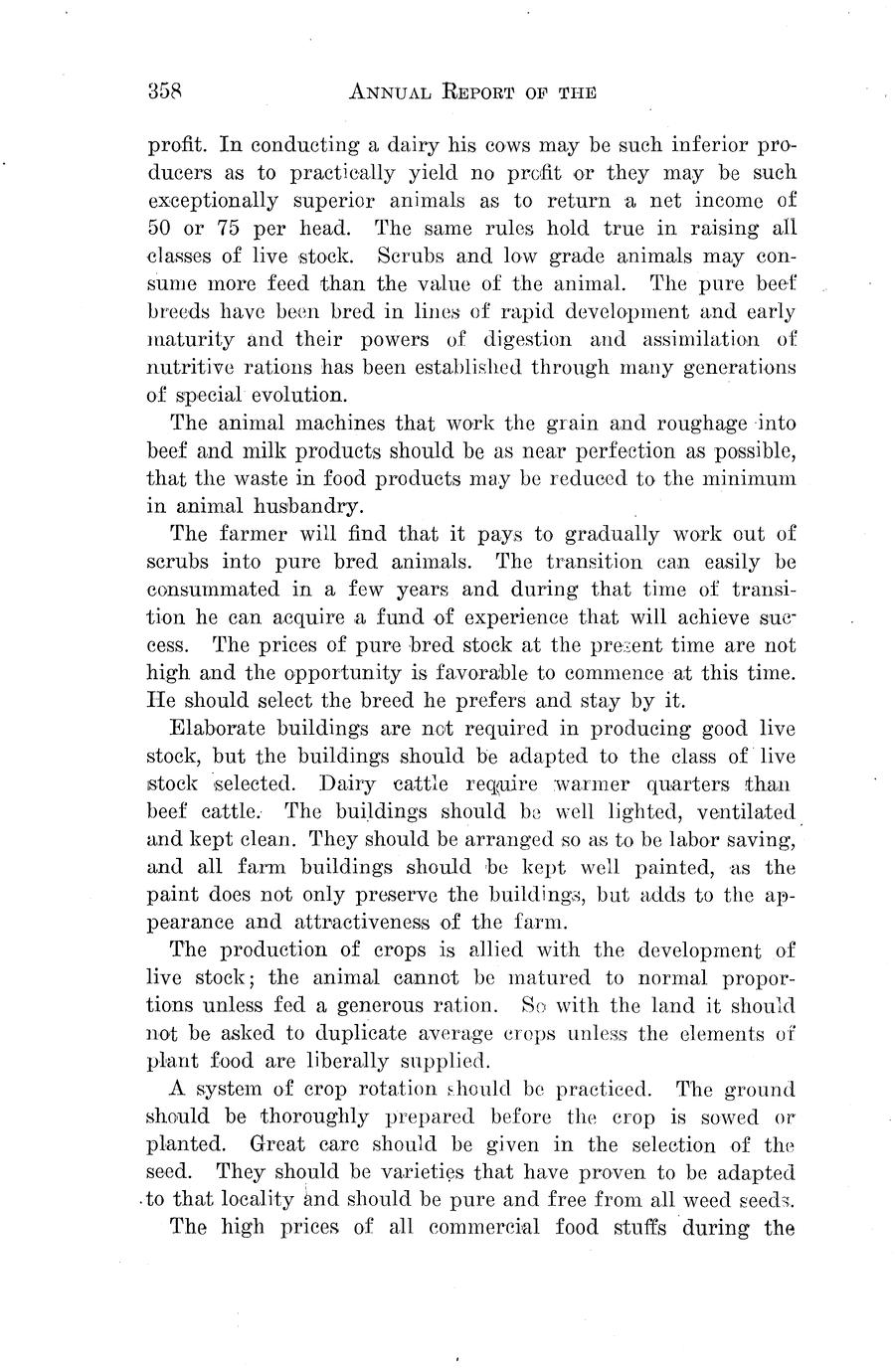 358 ANNUAL REPORT OF THE

profit. In conducting a dairy his cows may be such inferior producers as to practically yield no profit or they may be such exceptionally superior animals as to return a net income of 50 or 75 per head. The same rules hold true in raising all classes of live stock. Scrubs and low grade animals may consume more feed than the value of the animal. The pure beef breeds have been bred in lines of rapid development and early maturity and their powers of digestion and assimilation of nutritive rations has been established through many generations of special evolution.

The animal machines that work the grain and roughage into beef and milk products should be as near perfection as possible, that the waste in food products may be reduced to the minimum in animal husbandry.

The farmer will find that it pays to gradually work out of scrubs into pure bred animals. The transition can easily be consummated in a few years and during that time of transition he can acquire a fund of experience that will achieve success. The prices of pure bred stock at the present time are not high and the opportunity is favorable to commence at this time. He should select the breed he prefers and stay by it.

Elaborate buildings are not required in producing good live stock, but the buildings should be adapted to the class of live stock selected. Dairy cattle require warmer quarters than beef cattle. The buildings should be well lighted, ventilated and kept clean. They should be arranged so as to be labor saving, and all farm buildings should be kept well painted, as the paint does not only preserve the buildings, but adds to the appearance and attractiveness of the farm.

The production of crops is allied with the development of live stock; the animal cannot be matured to normal proportions unless fed a generous ration. So with the land it should not be asked to duplicate average crops unless the elements of plant food are liberally supplied.

A system of crop rotation should be practiced. The ground should be thoroughly prepared before the crop is sowed or planted. Great care should be given in the selection of the seed. They should be varieties that have proven to be adapted to that locality and should be pure and free from all weed seeds.

The high prices of all commercial food stuffs during the